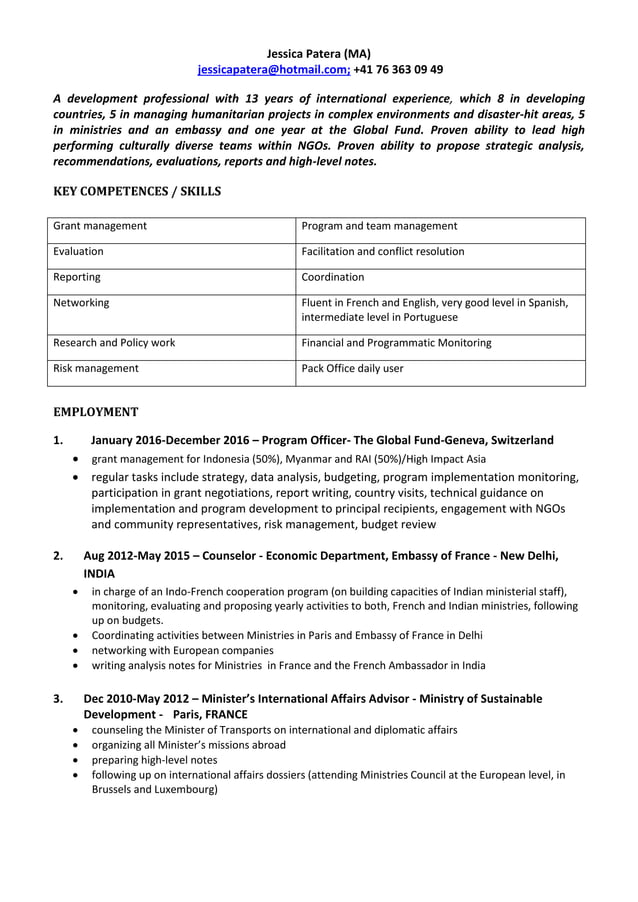 Jessica Patera (MA)
jessicapatera@hotmail.com; +41 76 363 09 49

A development professional with 13 years of international experience, which 8 in developing countries, 5 in managing humanitarian projects in complex environments and disaster-hit areas, 5 in ministries and an embassy and one year at the Global Fund. Proven ability to lead high performing culturally diverse teams within NGOs. Proven ability to propose strategic analysis, recommendations, evaluations, reports and high-level notes.

KEY COMPETENCES / SKILLS

| Grant management | Program and team management |
|---|---|
| Evaluation | Facilitation and conflict resolution |
| Reporting | Coordination |
| Networking | Fluent in French and English, very good level in Spanish, intermediate level in Portuguese |
| Research and Policy work | Financial and Programmatic Monitoring |
| Risk management | Pack Office daily user |

EMPLOYMENT

1. January 2016-December 2016 – Program Officer- The Global Fund-Geneva, Switzerland
• grant management for Indonesia (50%), Myanmar and RAI (50%)/High Impact Asia
• regular tasks include strategy, data analysis, budgeting, program implementation monitoring, participation in grant negotiations, report writing, country visits, technical guidance on implementation and program development to principal recipients, engagement with NGOs and community representatives, risk management, budget review

2. Aug 2012-May 2015 – Counselor - Economic Department, Embassy of France - New Delhi, INDIA
• in charge of an Indo-French cooperation program (on building capacities of Indian ministerial staff), monitoring, evaluating and proposing yearly activities to both, French and Indian ministries, following up on budgets.
• Coordinating activities between Ministries in Paris and Embassy of France in Delhi
• networking with European companies
• writing analysis notes for Ministries in France and the French Ambassador in India

3. Dec 2010-May 2012 – Minister's International Affairs Advisor - Ministry of Sustainable Development - Paris, FRANCE
• counseling the Minister of Transports on international and diplomatic affairs
• organizing all Minister's missions abroad
• preparing high-level notes
• following up on international affairs dossiers (attending Ministries Council at the European level, in Brussels and Luxembourg)